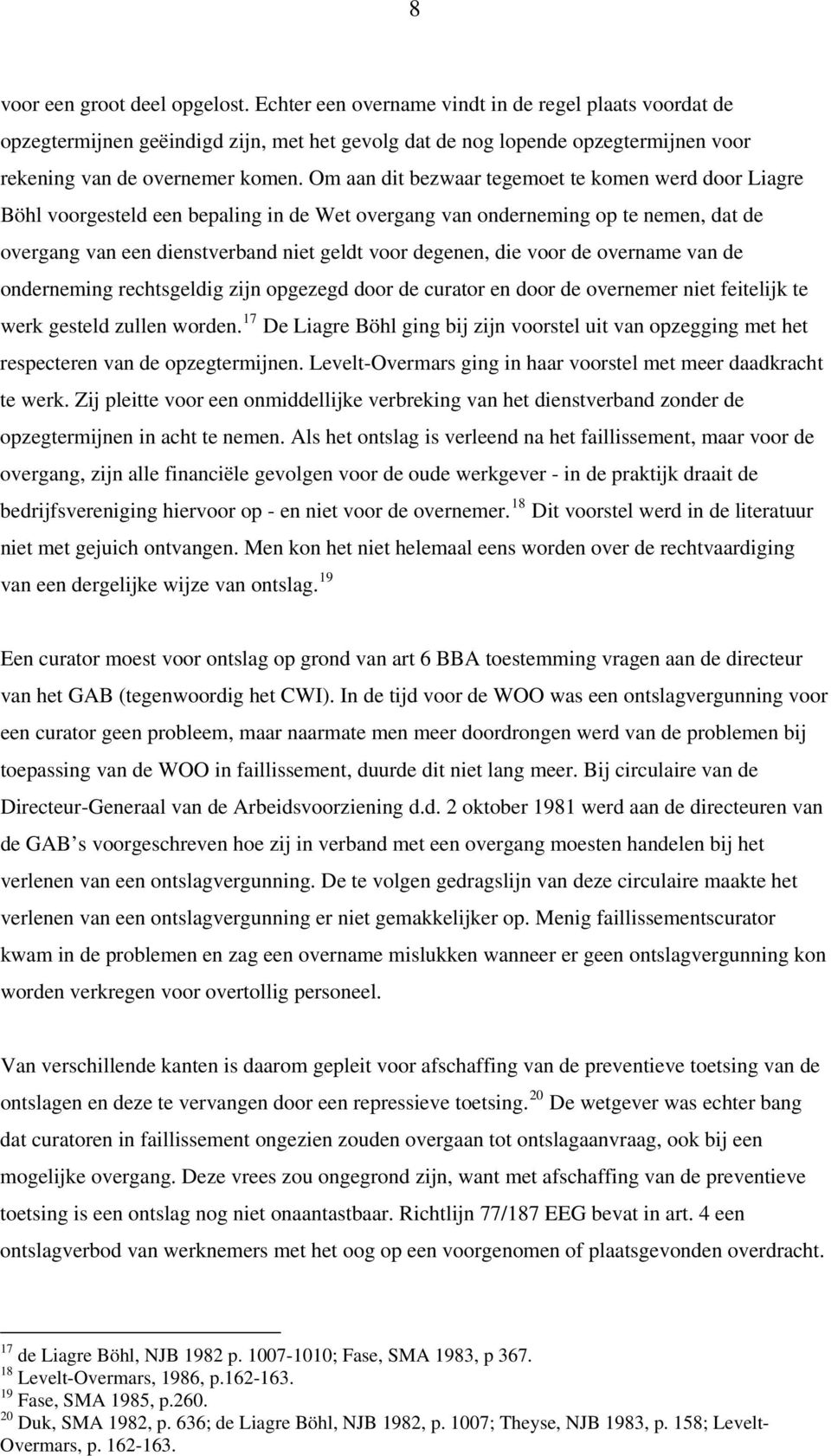 8

voor een groot deel opgelost. Echter een overname vindt in de regel plaats voordat de opzegtermijnen geëindigd zijn, met het gevolg dat de nog lopende opzegtermijnen voor rekening van de overnemer komen. Om aan dit bezwaar tegemoet te komen werd door Liagre Böhl voorgesteld een bepaling in de Wet overgang van onderneming op te nemen, dat de overgang van een dienstverband niet geldt voor degenen, die voor de overname van de onderneming rechtsgeldig zijn opgezegd door de curator en door de overnemer niet feitelijk te werk gesteld zullen worden.$^{17}$ De Liagre Böhl ging bij zijn voorstel uit van opzegging met het respecteren van de opzegtermijnen. Levelt-Overmars ging in haar voorstel met meer daadkracht te werk. Zij pleitte voor een onmiddellijke verbreking van het dienstverband zonder de opzegtermijnen in acht te nemen. Als het ontslag is verleend na het faillissement, maar voor de overgang, zijn alle financiële gevolgen voor de oude werkgever - in de praktijk draait de bedrijfsvereniging hiervoor op - en niet voor de overnemer.$^{18}$ Dit voorstel werd in de literatuur niet met gejuich ontvangen. Men kon het niet helemaal eens worden over de rechtvaardiging van een dergelijke wijze van ontslag.$^{19}$

Een curator moest voor ontslag op grond van art 6 BBA toestemming vragen aan de directeur van het GAB (tegenwoordig het CWI). In de tijd voor de WOO was een ontslagvergunning voor een curator geen probleem, maar naarmate men meer doordrongen werd van de problemen bij toepassing van de WOO in faillissement, duurde dit niet lang meer. Bij circulaire van de Directeur-Generaal van de Arbeidsvoorziening d.d. 2 oktober 1981 werd aan de directeuren van de GAB s voorgeschreven hoe zij in verband met een overgang moesten handelen bij het verlenen van een ontslagvergunning. De te volgen gedragslijn van deze circulaire maakte het verlenen van een ontslagvergunning er niet gemakkelijker op. Menig faillissementscurator kwam in de problemen en zag een overname mislukken wanneer er geen ontslagvergunning kon worden verkregen voor overtollig personeel.

Van verschillende kanten is daarom gepleit voor afschaffing van de preventieve toetsing van de ontslagen en deze te vervangen door een repressieve toetsing.$^{20}$ De wetgever was echter bang dat curatoren in faillissement ongezien zouden overgaan tot ontslagaanvraag, ook bij een mogelijke overgang. Deze vrees zou ongegrond zijn, want met afschaffing van de preventieve toetsing is een ontslag nog niet onaantastbaar. Richtlijn 77/187 EEG bevat in art. 4 een ontslagverbod van werknemers met het oog op een voorgenomen of plaatsgevonden overdracht.

$^{17}$ de Liagre Böhl, NJB 1982 p. 1007-1010; Fase, SMA 1983, p 367.
$^{18}$ Levelt-Overmars, 1986, p.162-163.
$^{19}$ Fase, SMA 1985, p.260.
$^{20}$ Duk, SMA 1982, p. 636; de Liagre Böhl, NJB 1982, p. 1007; Theyse, NJB 1983, p. 158; Levelt-Overmars, p. 162-163.